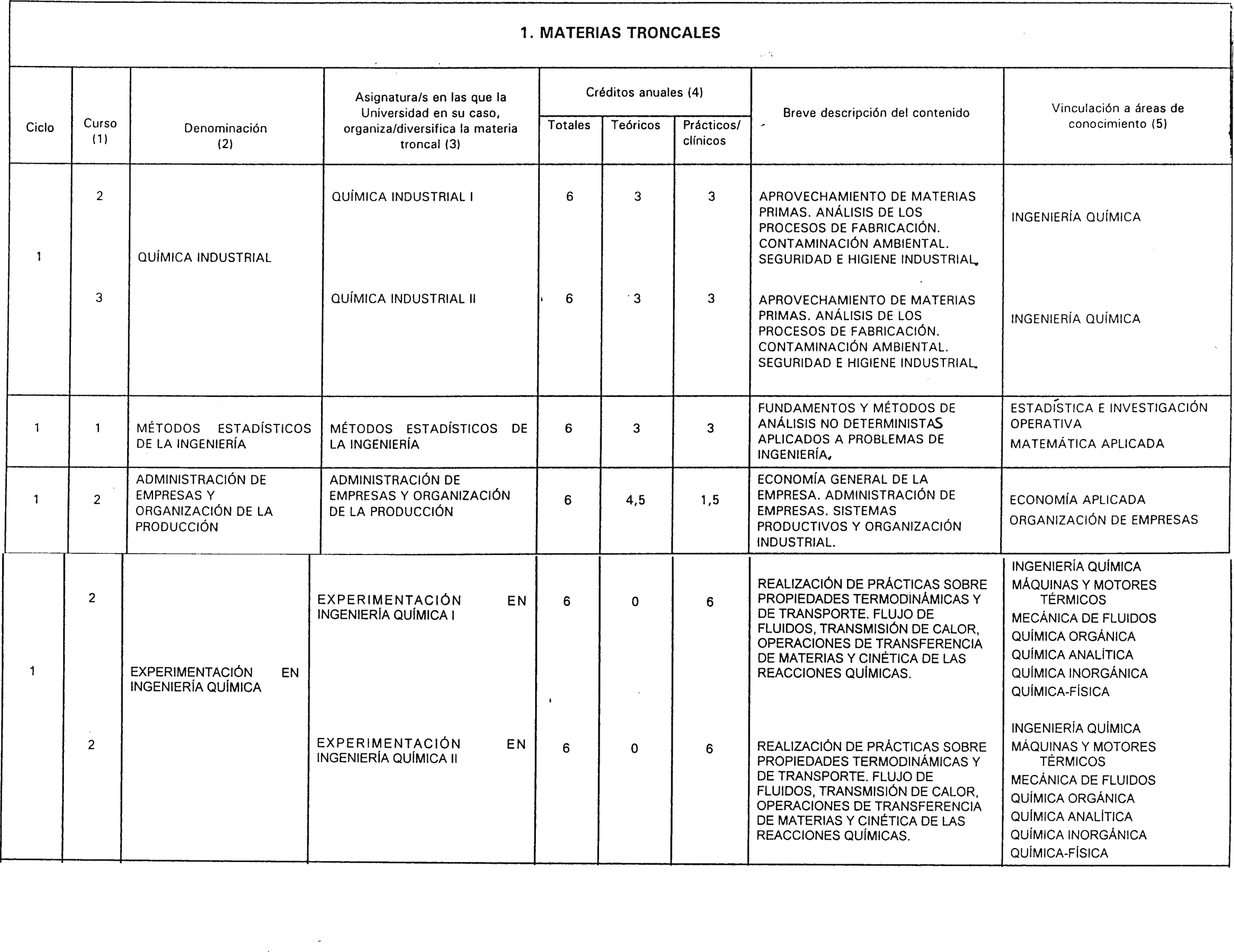 1. MATERIAS TRONCALES

| Ciclo | Curso (1) | Denominación (2) | Asignatura/s en las que la Universidad en su caso, organiza/diversifica la materia troncal (3) | Créditos anuales (4) Totales | Teóricos | Prácticos/ clínicos | Breve descripción del contenido | Vinculación a áreas de conocimiento (5) |
|---|---|---|---|---|---|---|---|---|
| 1 | 2 | QUÍMICA INDUSTRIAL | QUÍMICA INDUSTRIAL I | 6 | 3 | 3 | APROVECHAMIENTO DE MATERIAS PRIMAS. ANÁLISIS DE LOS PROCESOS DE FABRICACIÓN. CONTAMINACIÓN AMBIENTAL. SEGURIDAD E HIGIENE INDUSTRIAL. | INGENIERÍA QUÍMICA |
| | 3 | | QUÍMICA INDUSTRIAL II | 6 | 3 | 3 | APROVECHAMIENTO DE MATERIAS PRIMAS. ANÁLISIS DE LOS PROCESOS DE FABRICACIÓN. CONTAMINACIÓN AMBIENTAL. SEGURIDAD E HIGIENE INDUSTRIAL. | INGENIERÍA QUÍMICA |
| 1 | 1 | MÉTODOS ESTADÍSTICOS DE LA INGENIERÍA | MÉTODOS ESTADÍSTICOS DE LA INGENIERÍA | 6 | 3 | 3 | FUNDAMENTOS Y MÉTODOS DE ANÁLISIS NO DETERMINISTAS APLICADOS A PROBLEMAS DE INGENIERÍA. | ESTADÍSTICA E INVESTIGACIÓN OPERATIVA MATEMÁTICA APLICADA |
| 1 | 2 | ADMINISTRACIÓN DE EMPRESAS Y ORGANIZACIÓN DE LA PRODUCCIÓN | ADMINISTRACIÓN DE EMPRESAS Y ORGANIZACIÓN DE LA PRODUCCIÓN | 6 | 4,5 | 1,5 | ECONOMÍA GENERAL DE LA EMPRESA. ADMINISTRACIÓN DE EMPRESAS. SISTEMAS PRODUCTIVOS Y ORGANIZACIÓN INDUSTRIAL. | ECONOMÍA APLICADA ORGANIZACIÓN DE EMPRESAS |
| 1 | 2 | EXPERIMENTACIÓN EN INGENIERÍA QUÍMICA | EXPERIMENTACIÓN EN INGENIERÍA QUÍMICA I | 6 | 0 | 6 | REALIZACIÓN DE PRÁCTICAS SOBRE PROPIEDADES TERMODINÁMICAS Y DE TRANSPORTE. FLUJO DE FLUIDOS, TRANSMISIÓN DE CALOR, OPERACIONES DE TRANSFERENCIA DE MATERIAS Y CINÉTICA DE LAS REACCIONES QUÍMICAS. | INGENIERÍA QUÍMICA MÁQUINAS Y MOTORES TÉRMICOS MECÁNICA DE FLUIDOS QUÍMICA ORGÁNICA QUÍMICA ANALÍTICA QUÍMICA INORGÁNICA QUÍMICA-FÍSICA |
| | 2 | | EXPERIMENTACIÓN EN INGENIERÍA QUÍMICA II | 6 | 0 | 6 | REALIZACIÓN DE PRÁCTICAS SOBRE PROPIEDADES TERMODINÁMICAS Y DE TRANSPORTE. FLUJO DE FLUIDOS, TRANSMISIÓN DE CALOR, OPERACIONES DE TRANSFERENCIA DE MATERIAS Y CINÉTICA DE LAS REACCIONES QUÍMICAS. | INGENIERÍA QUÍMICA MÁQUINAS Y MOTORES TÉRMICOS MECÁNICA DE FLUIDOS QUÍMICA ORGÁNICA QUÍMICA ANALÍTICA QUÍMICA INORGÁNICA QUÍMICA-FÍSICA |